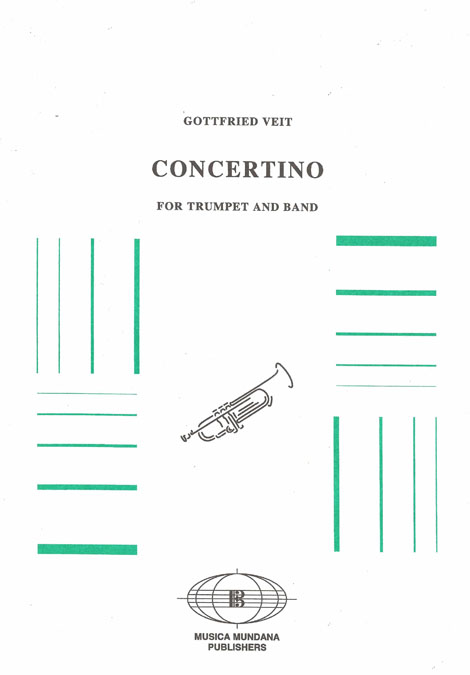 GOTTFRIED VEIT

CONCERTINO

FOR TRUMPET AND BAND

MUSICA MUNDANA
PUBLISHERS